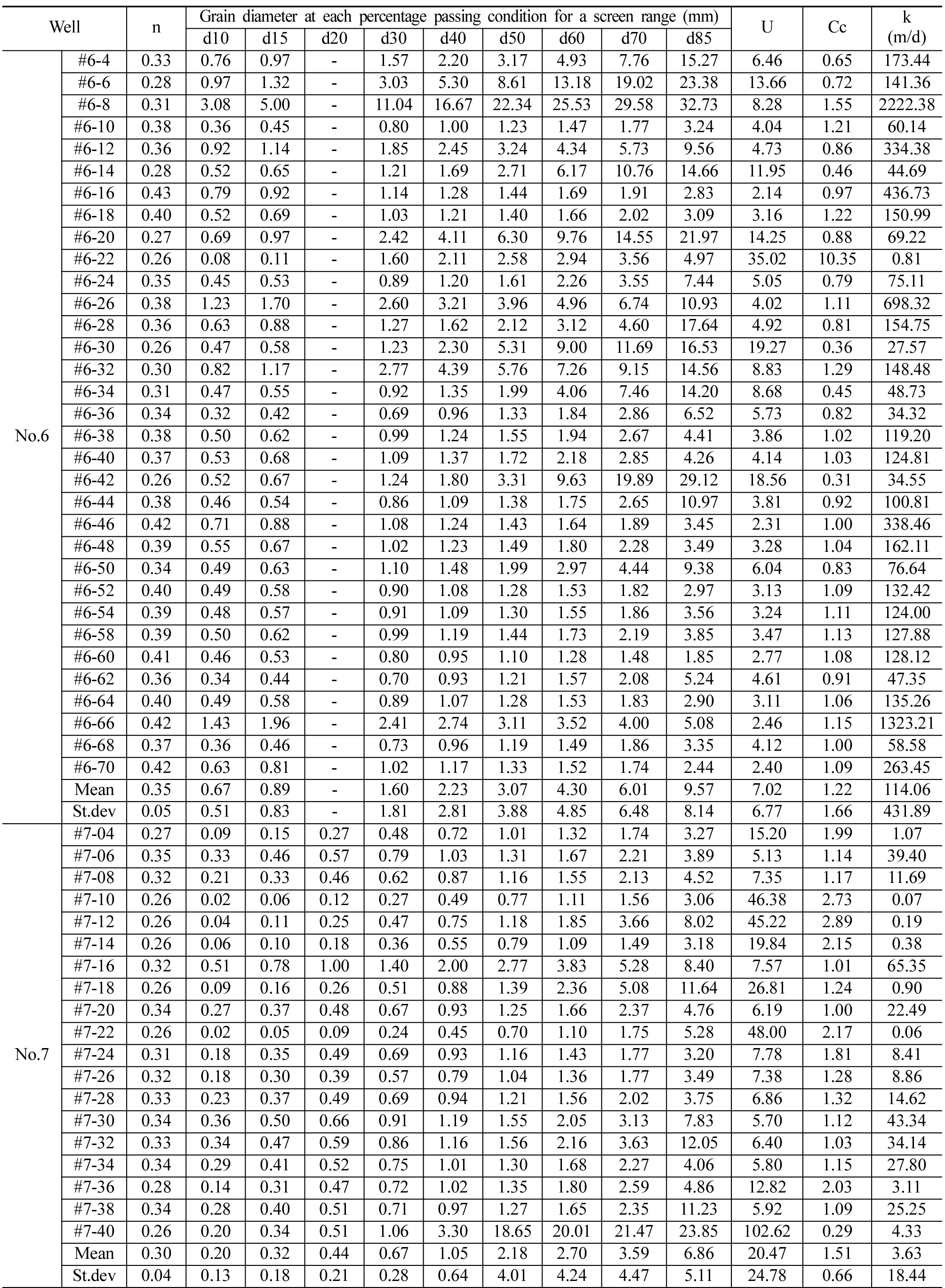 | Well | | n | Grain diameter at each percentage passing condition for a screen range (mm) | | | | | | | | | U | Cc | k (m/d) |
|---|---|---|---|---|---|---|---|---|---|---|---|---|---|---|
| | | | d10 | d15 | d20 | d30 | d40 | d50 | d60 | d70 | d85 | | | |
| No.6 | #6-4 | 0.33 | 0.76 | 0.97 | - | 1.57 | 2.20 | 3.17 | 4.93 | 7.76 | 15.27 | 6.46 | 0.65 | 173.44 |
| | #6-6 | 0.28 | 0.97 | 1.32 | - | 3.03 | 5.30 | 8.61 | 13.18 | 19.02 | 23.38 | 13.66 | 0.72 | 141.36 |
| | #6-8 | 0.31 | 3.08 | 5.00 | - | 11.04 | 16.67 | 22.34 | 25.53 | 29.58 | 32.73 | 8.28 | 1.55 | 2222.38 |
| | #6-10 | 0.38 | 0.36 | 0.45 | - | 0.80 | 1.00 | 1.23 | 1.47 | 1.77 | 3.24 | 4.04 | 1.21 | 60.14 |
| | #6-12 | 0.36 | 0.92 | 1.14 | - | 1.85 | 2.45 | 3.24 | 4.34 | 5.73 | 9.56 | 4.73 | 0.86 | 334.38 |
| | #6-14 | 0.28 | 0.52 | 0.65 | - | 1.21 | 1.69 | 2.71 | 6.17 | 10.76 | 14.66 | 11.95 | 0.46 | 44.69 |
| | #6-16 | 0.43 | 0.79 | 0.92 | - | 1.14 | 1.28 | 1.44 | 1.69 | 1.91 | 2.83 | 2.14 | 0.97 | 436.73 |
| | #6-18 | 0.40 | 0.52 | 0.69 | - | 1.03 | 1.21 | 1.40 | 1.66 | 2.02 | 3.09 | 3.16 | 1.22 | 150.99 |
| | #6-20 | 0.27 | 0.69 | 0.97 | - | 2.42 | 4.11 | 6.30 | 9.76 | 14.55 | 21.97 | 14.25 | 0.88 | 69.22 |
| | #6-22 | 0.26 | 0.08 | 0.11 | - | 1.60 | 2.11 | 2.58 | 2.94 | 3.56 | 4.97 | 35.02 | 10.35 | 0.81 |
| | #6-24 | 0.35 | 0.45 | 0.53 | - | 0.89 | 1.20 | 1.61 | 2.26 | 3.55 | 7.44 | 5.05 | 0.79 | 75.11 |
| | #6-26 | 0.38 | 1.23 | 1.70 | - | 2.60 | 3.21 | 3.96 | 4.96 | 6.74 | 10.93 | 4.02 | 1.11 | 698.32 |
| | #6-28 | 0.36 | 0.63 | 0.88 | - | 1.27 | 1.62 | 2.12 | 3.12 | 4.60 | 17.64 | 4.92 | 0.81 | 154.75 |
| | #6-30 | 0.26 | 0.47 | 0.58 | - | 1.23 | 2.30 | 5.31 | 9.00 | 11.69 | 16.53 | 19.27 | 0.36 | 27.57 |
| | #6-32 | 0.30 | 0.82 | 1.17 | - | 2.77 | 4.39 | 5.76 | 7.26 | 9.15 | 14.56 | 8.83 | 1.29 | 148.48 |
| | #6-34 | 0.31 | 0.47 | 0.55 | - | 0.92 | 1.35 | 1.99 | 4.06 | 7.46 | 14.20 | 8.68 | 0.45 | 48.73 |
| | #6-36 | 0.34 | 0.32 | 0.42 | - | 0.69 | 0.96 | 1.33 | 1.84 | 2.86 | 6.52 | 5.73 | 0.82 | 34.32 |
| | #6-38 | 0.38 | 0.50 | 0.62 | - | 0.99 | 1.24 | 1.55 | 1.94 | 2.67 | 4.41 | 3.86 | 1.02 | 119.20 |
| | #6-40 | 0.37 | 0.53 | 0.68 | - | 1.09 | 1.37 | 1.72 | 2.18 | 2.85 | 4.26 | 4.14 | 1.03 | 124.81 |
| | #6-42 | 0.26 | 0.52 | 0.67 | - | 1.24 | 1.80 | 3.31 | 9.63 | 19.89 | 29.12 | 18.56 | 0.31 | 34.55 |
| | #6-44 | 0.38 | 0.46 | 0.54 | - | 0.86 | 1.09 | 1.38 | 1.75 | 2.65 | 10.97 | 3.81 | 0.92 | 100.81 |
| | #6-46 | 0.42 | 0.71 | 0.88 | - | 1.08 | 1.24 | 1.43 | 1.64 | 1.89 | 3.45 | 2.31 | 1.00 | 338.46 |
| | #6-48 | 0.39 | 0.55 | 0.67 | - | 1.02 | 1.23 | 1.49 | 1.80 | 2.28 | 3.49 | 3.28 | 1.04 | 162.11 |
| | #6-50 | 0.34 | 0.49 | 0.63 | - | 1.10 | 1.48 | 1.99 | 2.97 | 4.44 | 9.38 | 6.04 | 0.83 | 76.64 |
| | #6-52 | 0.40 | 0.49 | 0.58 | - | 0.90 | 1.08 | 1.28 | 1.53 | 1.82 | 2.97 | 3.13 | 1.09 | 132.42 |
| | #6-54 | 0.39 | 0.48 | 0.57 | - | 0.91 | 1.09 | 1.30 | 1.55 | 1.86 | 3.56 | 3.24 | 1.11 | 124.00 |
| | #6-58 | 0.39 | 0.50 | 0.62 | - | 0.99 | 1.19 | 1.44 | 1.73 | 2.19 | 3.85 | 3.47 | 1.13 | 127.88 |
| | #6-60 | 0.41 | 0.46 | 0.53 | - | 0.80 | 0.95 | 1.10 | 1.28 | 1.48 | 1.85 | 2.77 | 1.08 | 128.12 |
| | #6-62 | 0.36 | 0.34 | 0.44 | - | 0.70 | 0.93 | 1.21 | 1.57 | 2.08 | 5.24 | 4.61 | 0.91 | 47.35 |
| | #6-64 | 0.40 | 0.49 | 0.58 | - | 0.89 | 1.07 | 1.28 | 1.53 | 1.83 | 2.90 | 3.11 | 1.06 | 135.26 |
| | #6-66 | 0.42 | 1.43 | 1.96 | - | 2.41 | 2.74 | 3.11 | 3.52 | 4.00 | 5.08 | 2.46 | 1.15 | 1323.21 |
| | #6-68 | 0.37 | 0.36 | 0.46 | - | 0.73 | 0.96 | 1.19 | 1.49 | 1.86 | 3.35 | 4.12 | 1.00 | 58.58 |
| | #6-70 | 0.42 | 0.63 | 0.81 | - | 1.02 | 1.17 | 1.33 | 1.52 | 1.74 | 2.44 | 2.40 | 1.09 | 263.45 |
| | Mean | 0.35 | 0.67 | 0.89 | - | 1.60 | 2.23 | 3.07 | 4.30 | 6.01 | 9.57 | 7.02 | 1.22 | 114.06 |
| | St.dev | 0.05 | 0.51 | 0.83 | - | 1.81 | 2.81 | 3.88 | 4.85 | 6.48 | 8.14 | 6.77 | 1.66 | 431.89 |
| No.7 | #7-04 | 0.27 | 0.09 | 0.15 | 0.27 | 0.48 | 0.72 | 1.01 | 1.32 | 1.74 | 3.27 | 15.20 | 1.99 | 1.07 |
| | #7-06 | 0.35 | 0.33 | 0.46 | 0.57 | 0.79 | 1.03 | 1.31 | 1.67 | 2.21 | 3.89 | 5.13 | 1.14 | 39.40 |
| | #7-08 | 0.32 | 0.21 | 0.33 | 0.46 | 0.62 | 0.87 | 1.16 | 1.55 | 2.13 | 4.52 | 7.35 | 1.17 | 11.69 |
| | #7-10 | 0.26 | 0.02 | 0.06 | 0.12 | 0.27 | 0.49 | 0.77 | 1.11 | 1.56 | 3.06 | 46.38 | 2.73 | 0.07 |
| | #7-12 | 0.26 | 0.04 | 0.11 | 0.25 | 0.47 | 0.75 | 1.18 | 1.85 | 3.66 | 8.02 | 45.22 | 2.89 | 0.19 |
| | #7-14 | 0.26 | 0.06 | 0.10 | 0.18 | 0.36 | 0.55 | 0.79 | 1.09 | 1.49 | 3.18 | 19.84 | 2.15 | 0.38 |
| | #7-16 | 0.32 | 0.51 | 0.78 | 1.00 | 1.40 | 2.00 | 2.77 | 3.83 | 5.28 | 8.40 | 7.57 | 1.01 | 65.35 |
| | #7-18 | 0.26 | 0.09 | 0.16 | 0.26 | 0.51 | 0.88 | 1.39 | 2.36 | 5.08 | 11.64 | 26.81 | 1.24 | 0.90 |
| | #7-20 | 0.34 | 0.27 | 0.37 | 0.48 | 0.67 | 0.93 | 1.25 | 1.66 | 2.37 | 4.76 | 6.19 | 1.00 | 22.49 |
| | #7-22 | 0.26 | 0.02 | 0.05 | 0.09 | 0.24 | 0.45 | 0.70 | 1.10 | 1.75 | 5.28 | 48.00 | 2.17 | 0.06 |
| | #7-24 | 0.31 | 0.18 | 0.35 | 0.49 | 0.69 | 0.93 | 1.16 | 1.43 | 1.77 | 3.20 | 7.78 | 1.81 | 8.41 |
| | #7-26 | 0.32 | 0.18 | 0.30 | 0.39 | 0.57 | 0.79 | 1.04 | 1.36 | 1.77 | 3.49 | 7.38 | 1.28 | 8.86 |
| | #7-28 | 0.33 | 0.23 | 0.37 | 0.49 | 0.69 | 0.94 | 1.21 | 1.56 | 2.02 | 3.75 | 6.86 | 1.32 | 14.62 |
| | #7-30 | 0.34 | 0.36 | 0.50 | 0.66 | 0.91 | 1.19 | 1.55 | 2.05 | 3.13 | 7.83 | 5.70 | 1.12 | 43.34 |
| | #7-32 | 0.33 | 0.34 | 0.47 | 0.59 | 0.86 | 1.16 | 1.56 | 2.16 | 3.63 | 12.05 | 6.40 | 1.03 | 34.14 |
| | #7-34 | 0.34 | 0.29 | 0.41 | 0.52 | 0.75 | 1.01 | 1.30 | 1.68 | 2.27 | 4.06 | 5.80 | 1.15 | 27.80 |
| | #7-36 | 0.28 | 0.14 | 0.31 | 0.47 | 0.72 | 1.02 | 1.35 | 1.80 | 2.59 | 4.86 | 12.82 | 2.03 | 3.11 |
| | #7-38 | 0.34 | 0.28 | 0.40 | 0.51 | 0.71 | 0.97 | 1.27 | 1.65 | 2.35 | 11.23 | 5.92 | 1.09 | 25.25 |
| | #7-40 | 0.26 | 0.20 | 0.34 | 0.51 | 1.06 | 3.30 | 18.65 | 20.01 | 21.47 | 23.85 | 102.62 | 0.29 | 4.33 |
| | Mean | 0.30 | 0.20 | 0.32 | 0.44 | 0.67 | 1.05 | 2.18 | 2.70 | 3.59 | 6.86 | 20.47 | 1.51 | 3.63 |
| | St.dev | 0.04 | 0.13 | 0.18 | 0.21 | 0.28 | 0.64 | 4.01 | 4.24 | 4.47 | 5.11 | 24.78 | 0.66 | 18.44 |